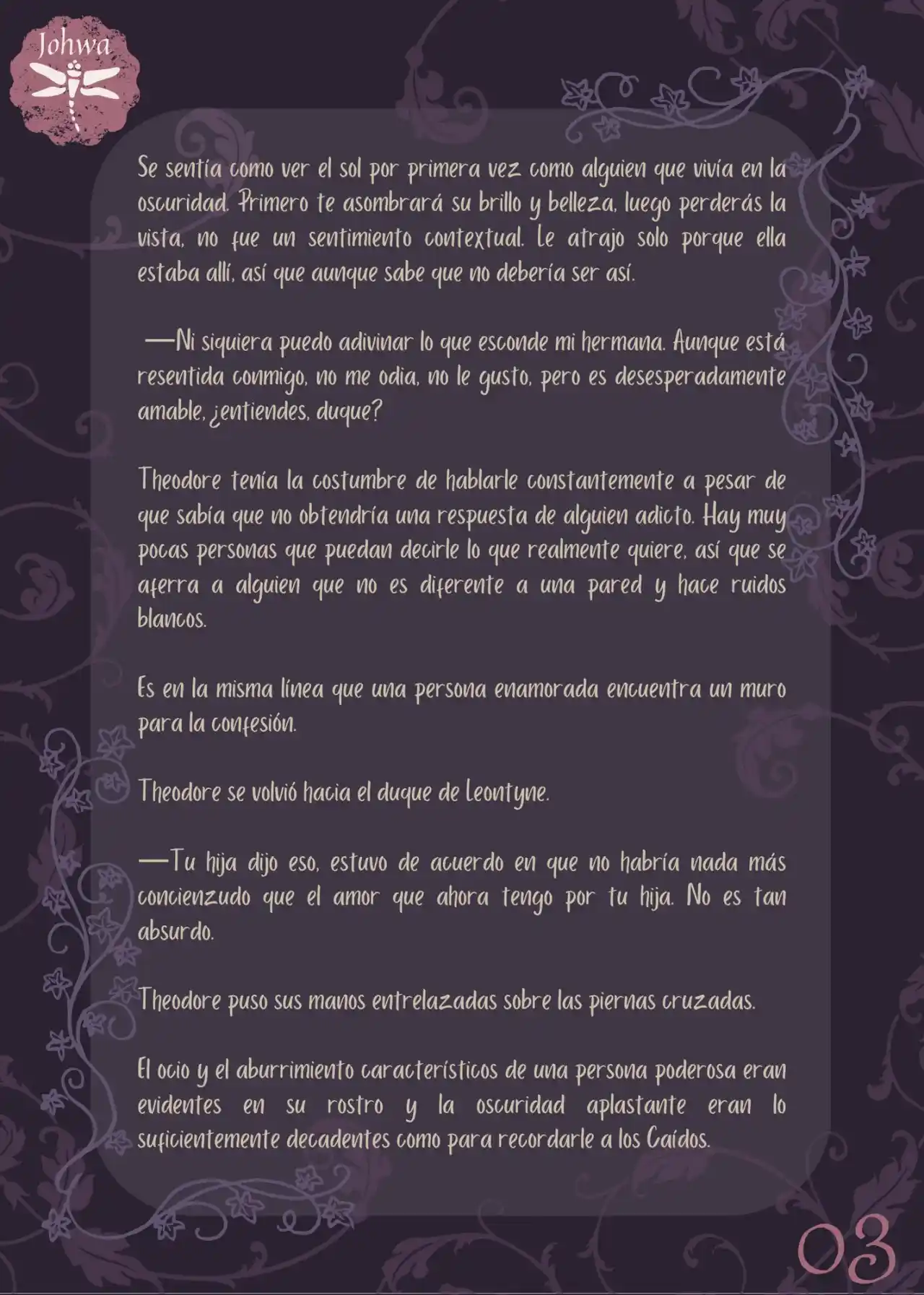 Johwa

Se sentía como ver el sol por primera vez como alguien que vivía en la oscuridad. Primero te asombrará su brillo y belleza, luego perderás la vista, no fue un sentimiento contextual. Le atrajo solo porque ella estaba allí, así que aunque sabe que no debería ser así.

—Ni siquiera puedo adivinar lo que esconde mi hermana. Aunque está resentida conmigo, no me odia, no le gusto, pero es desesperadamente amable, ¿entiendes, duque?

Theodore tenía la costumbre de hablarle constantemente a pesar de que sabía que no obtendría una respuesta de alguien adicto. Hay muy pocas personas que puedan decirle lo que realmente quiere, así que se aferra a alguien que no es diferente a una pared y hace ruidos blancos.

Es en la misma línea que una persona enamorada encuentra un muro para la confesión.

Theodore se volvió hacia el duque de Leontyne.

—Tu hija dijo eso, estuvo de acuerdo en que no habría nada más concienzudo que el amor que ahora tengo por tu hija. No es tan absurdo.

Theodore puso sus manos entrelazadas sobre las piernas cruzadas.

El ocio y el aburrimiento característicos de una persona poderosa eran evidentes en su rostro y la oscuridad aplastante eran lo suficientemente decadentes como para recordarle a los Caídos.

03